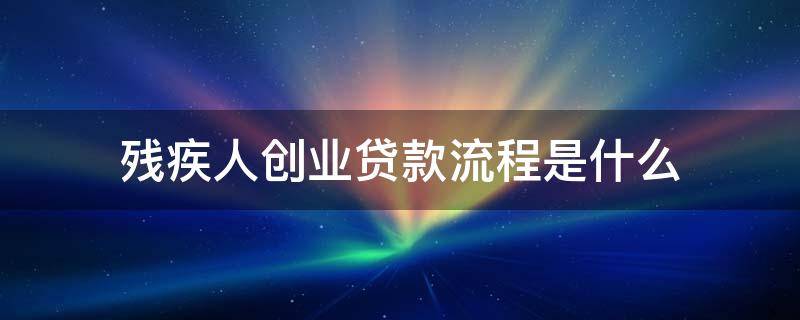 残疾人创业贷款流程是什么